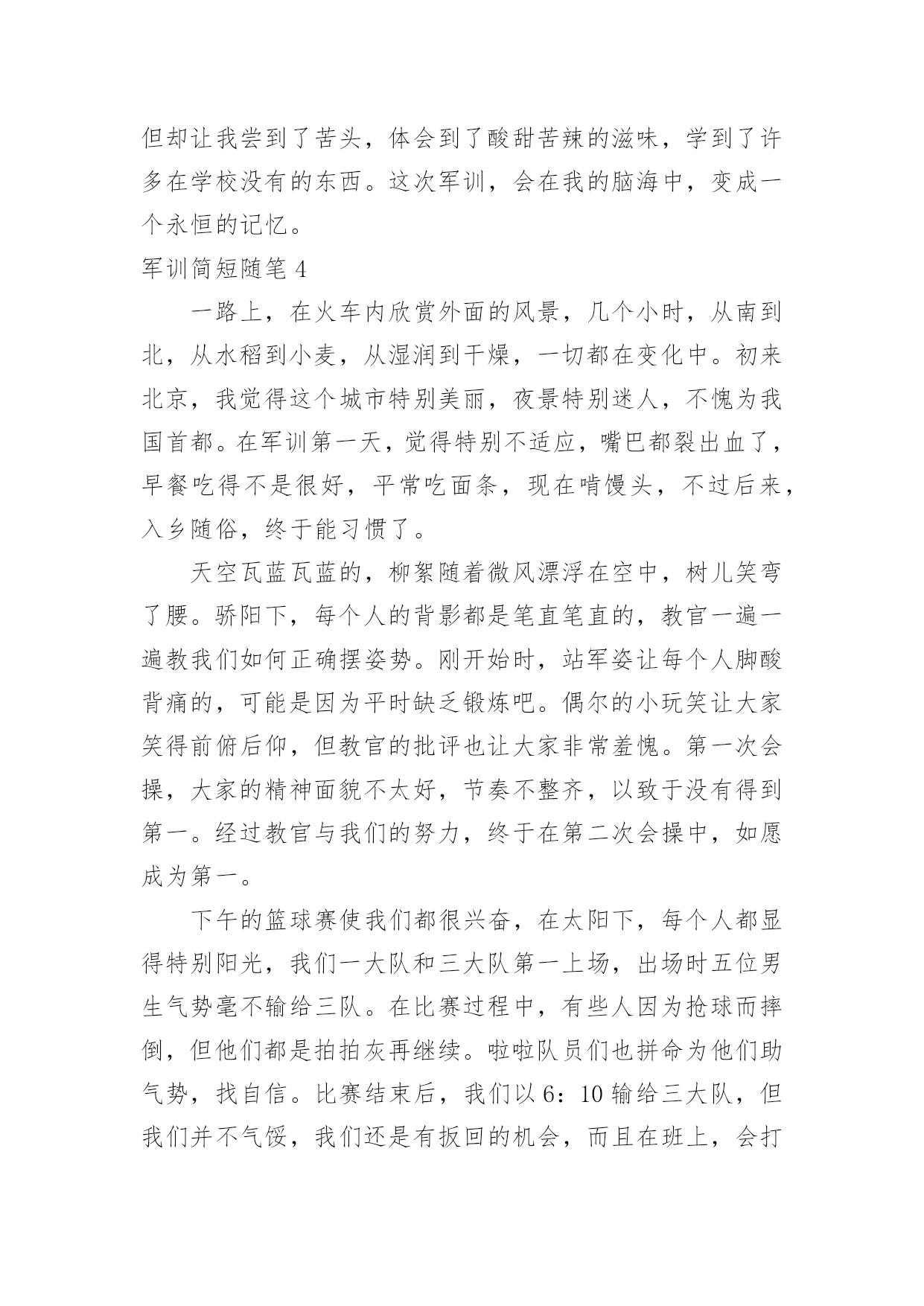 但却让我尝到了苦头，体会到了酸甜苦辣的滋味，学到了许多在学校没有的东西。这次军训，会在我的脑海中，变成一个永恒的记忆。

军训简短随笔 4

一路上，在火车内欣赏外面的风景，几个小时，从南到北，从水稻到小麦，从湿润到干燥，一切都在变化中。初来北京，我觉得这个城市特别美丽，夜景特别迷人，不愧为我国首都。在军训第一天，觉得特别不适应，嘴巴都裂出血了，早餐吃得不是很好，平常吃面条，现在啃馒头，不过后来，入乡随俗，终于能习惯了。

天空瓦蓝瓦蓝的，柳絮随着微风漂浮在空中，树儿笑弯了腰。骄阳下，每个人的背影都是笔直笔直的，教官一遍一遍教我们如何正确摆姿势。刚开始时，站军姿让每个人脚酸背痛的，可能是因为平时缺乏锻炼吧。偶尔的小玩笑让大家笑得前俯后仰，但教官的批评也让大家非常羞愧。第一次会操，大家的精神面貌不太好，节奏不整齐，以致于没有得到第一。经过教官与我们的努力，终于在第二次会操中，如愿成为第一。

下午的篮球赛使我们都很兴奋，在太阳下，每个人都显得特别阳光，我们一大队和三大队第一上场，出场时五位男生气势毫不输给三队。在比赛过程中，有些人因为抢球而摔倒，但他们都是拍拍灰再继续。啦啦队员们也拼命为他们助气势，找自信。比赛结束后，我们以 6：10 输给三大队，但我们并不气馁，我们还是有扳回的机会，而且在班上，会打